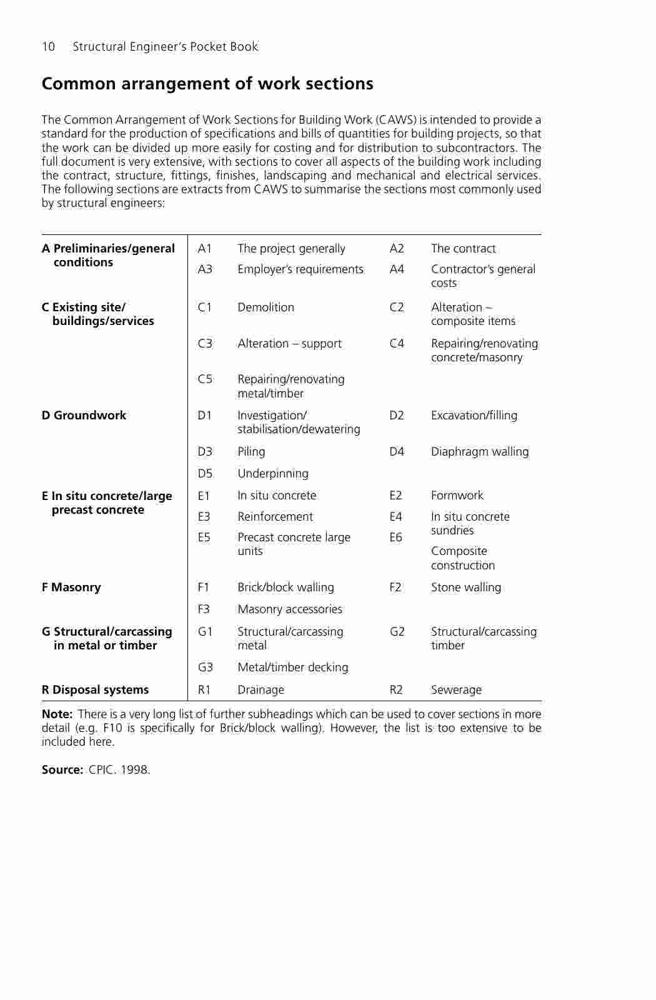 10 Structural Engineer's Pocket Book

Common arrangement of work sections

The Common Arrangement of Work Sections for Building Work (CAWS) is intended to provide a standard for the production of specifications and bills of quantities for building projects, so that the work can be divided up more easily for costing and for distribution to subcontractors. The full document is very extensive, with sections to cover all aspects of the building work including the contract, structure, fittings, finishes, landscaping and mechanical and electrical services. The following sections are extracts from CAWS to summarise the sections most commonly used by structural engineers:

| | | | | |
|---|---|---|---|---|
| A Preliminaries/general conditions | A1 | The project generally | A2 | The contract |
| | A3 | Employer's requirements | A4 | Contractor's general costs |
| C Existing site/ buildings/services | C1 | Demolition | C2 | Alteration – composite items |
| | C3 | Alteration – support | C4 | Repairing/renovating concrete/masonry |
| | C5 | Repairing/renovating metal/timber | | |
| D Groundwork | D1 | Investigation/ stabilisation/dewatering | D2 | Excavation/filling |
| | D3 | Piling | D4 | Diaphragm walling |
| | D5 | Underpinning | | |
| E In situ concrete/large precast concrete | E1 | In situ concrete | E2 | Formwork |
| | E3 | Reinforcement | E4 | In situ concrete sundries |
| | E5 | Precast concrete large units | E6 | Composite construction |
| F Masonry | F1 | Brick/block walling | F2 | Stone walling |
| | F3 | Masonry accessories | | |
| G Structural/carcassing in metal or timber | G1 | Structural/carcassing metal | G2 | Structural/carcassing timber |
| | G3 | Metal/timber decking | | |
| R Disposal systems | R1 | Drainage | R2 | Sewerage |

Note: There is a very long list of further subheadings which can be used to cover sections in more detail (e.g. F10 is specifically for Brick/block walling). However, the list is too extensive to be included here.

Source: CPIC. 1998.